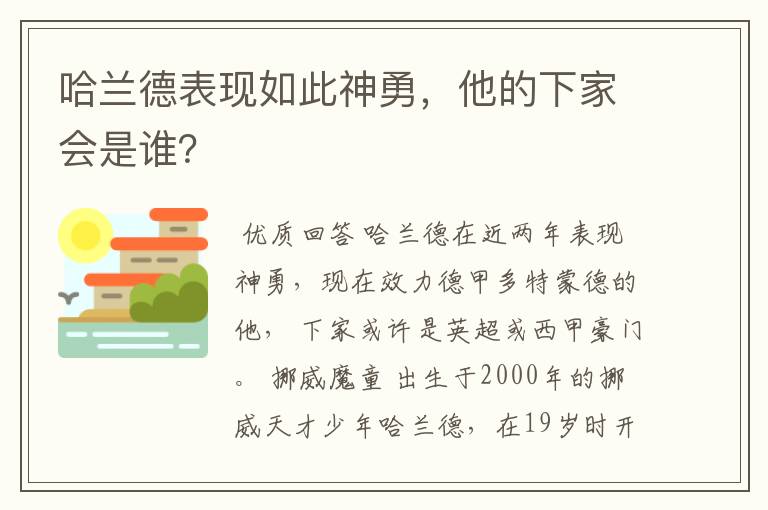 哈兰德表现如此神勇，他的下家会是谁?

优质回答 哈兰德在近两年表现神勇，现在效力德甲多特蒙德的他，下家或许是英超或西甲豪门。 挪威魔童 出生于2000年的挪威天才少年哈兰德，在19岁时开